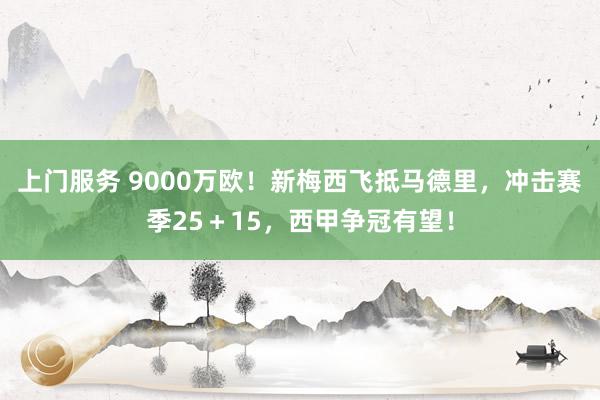 上门服务 9000万欧！新梅西飞抵马德里，冲击赛季25＋15，西甲争冠有望！